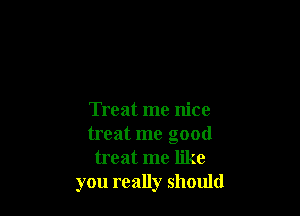 Treat me nice
treat me good
treat me like
you really should